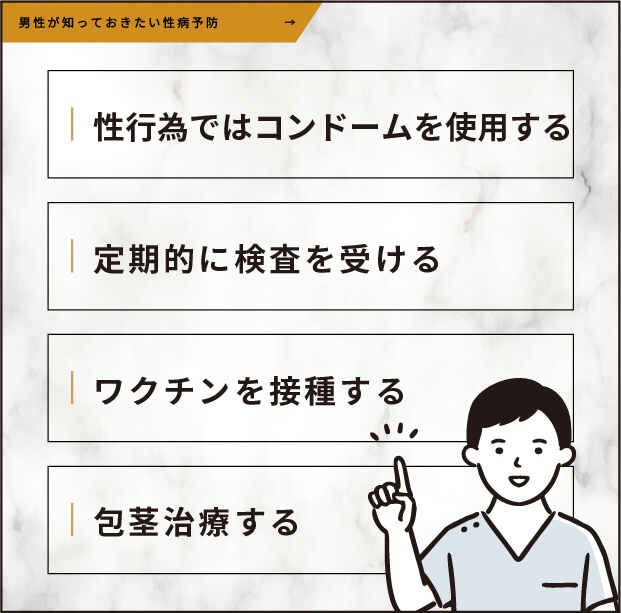 男性が知っておきたい性病予防 →

性行為ではコンドームを使用する

定期的に検査を受ける

ワクチンを接種する

包茎治療する